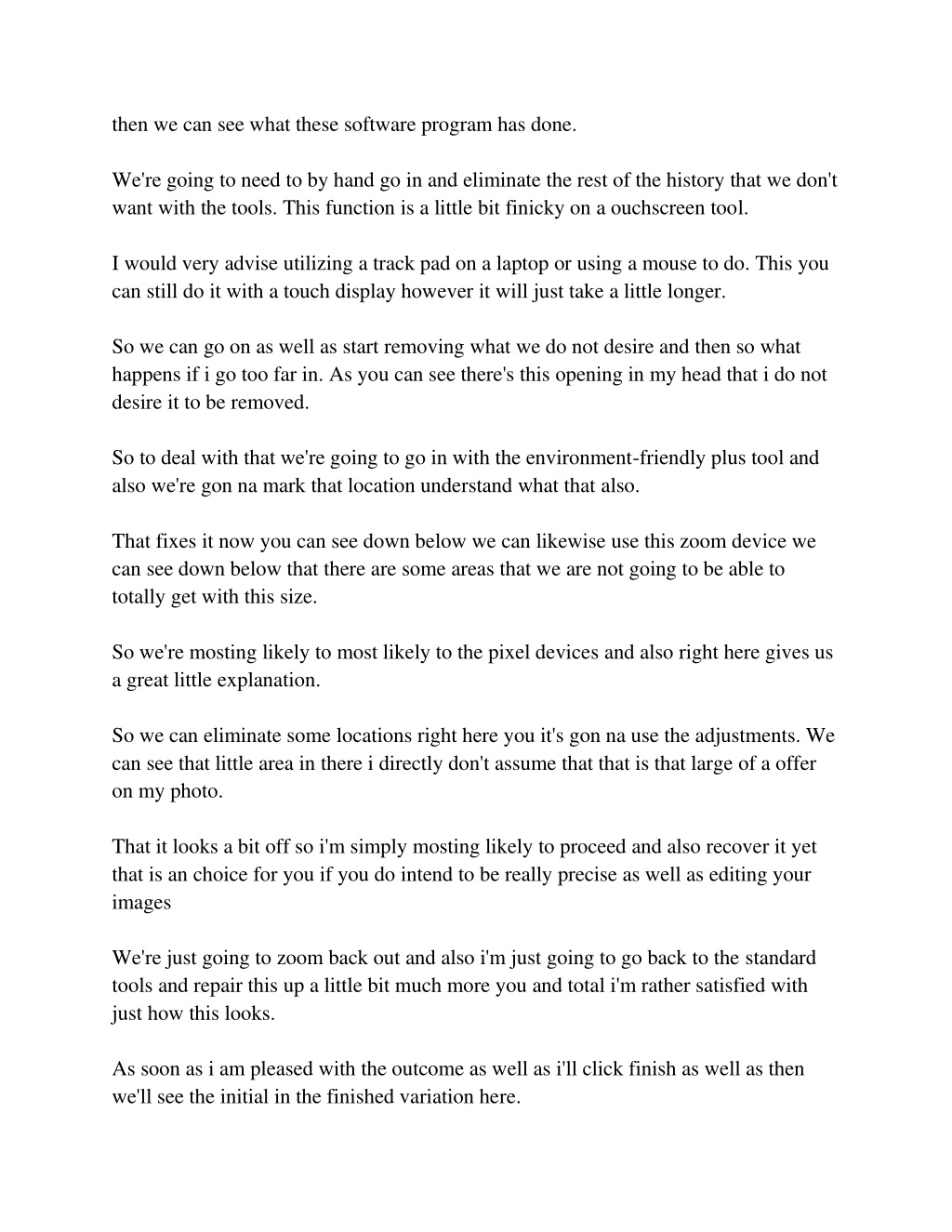 then we can see what these software program has done.

We're going to need to by hand go in and eliminate the rest of the history that we don't want with the tools. This function is a little bit finicky on a ouchscreen tool.

I would very advise utilizing a track pad on a laptop or using a mouse to do. This you can still do it with a touch display however it will just take a little longer.

So we can go on as well as start removing what we do not desire and then so what happens if i go too far in. As you can see there's this opening in my head that i do not desire it to be removed.

So to deal with that we're going to go in with the environment-friendly plus tool and also we're gon na mark that location understand what that also.

That fixes it now you can see down below we can likewise use this zoom device we can see down below that there are some areas that we are not going to be able to totally get with this size.

So we're mosting likely to most likely to the pixel devices and also right here gives us a great little explanation.

So we can eliminate some locations right here you it's gon na use the adjustments. We can see that little area in there i directly don't assume that that is that large of a offer on my photo.

That it looks a bit off so i'm simply mosting likely to proceed and also recover it yet that is an choice for you if you do intend to be really precise as well as editing your images

We're just going to zoom back out and also i'm just going to go back to the standard tools and repair this up a little bit much more you and total i'm rather satisfied with just how this looks.

As soon as i am pleased with the outcome as well as i'll click finish as well as then we'll see the initial in the finished variation here.